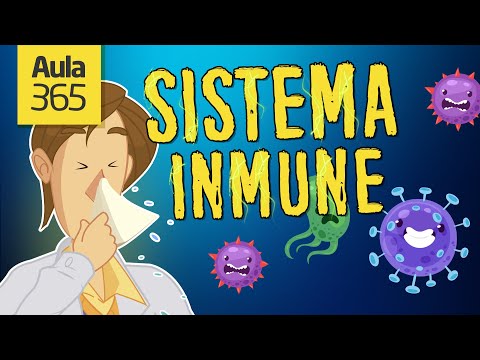 Aula 365

SISTEMA INMUNE